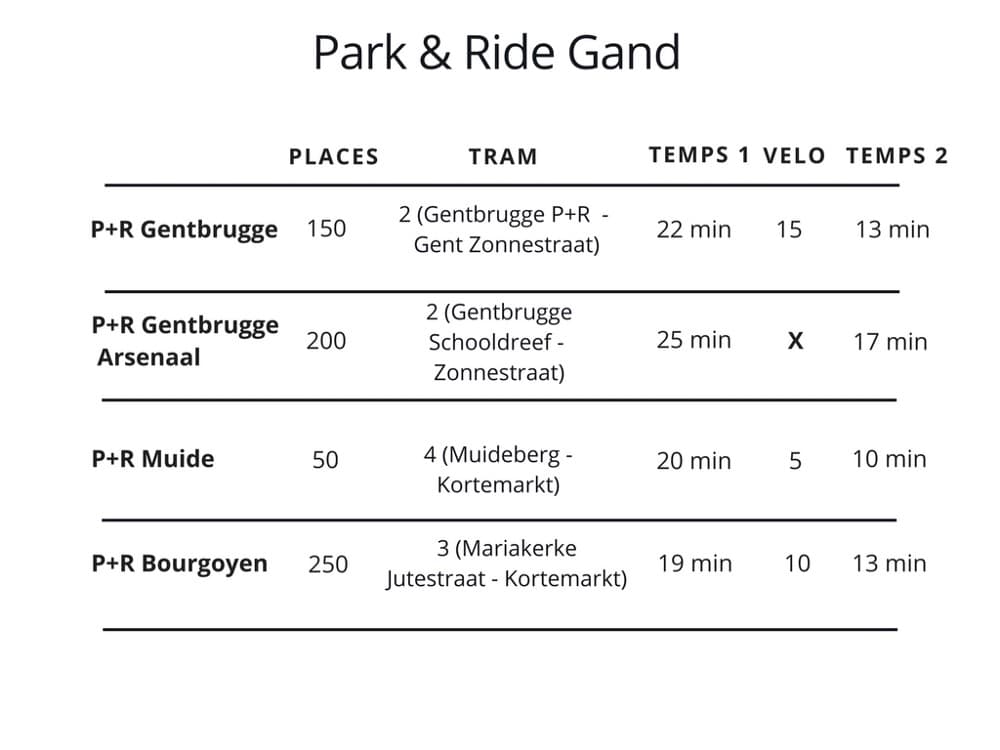 Park & Ride Gand

| | PLACES | TRAM | TEMPS 1 | VELO | TEMPS 2 |
|---|---|---|---|---|---|
| P+R Gentbrugge | 150 | 2 (Gentbrugge P+R - Gent Zonnestraat) | 22 min | 15 | 13 min |
| P+R Gentbrugge Arsenaal | 200 | 2 (Gentbrugge Schooldreef - Zonnestraat) | 25 min | X | 17 min |
| P+R Muide | 50 | 4 (Muideberg - Kortemarkt) | 20 min | 5 | 10 min |
| P+R Bourgoyen | 250 | 3 (Mariakerke Jutestraat - Kortemarkt) | 19 min | 10 | 13 min |